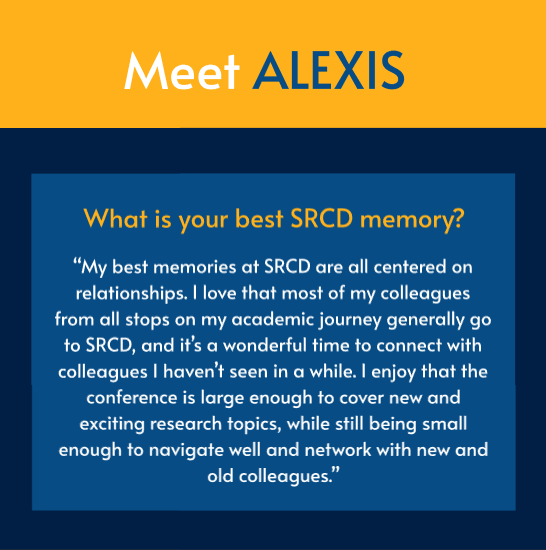 Meet ALEXIS

What is your best SRCD memory?

“My best memories at SRCD are all centered on relationships. I love that most of my colleagues from all stops on my academic journey generally go to SRCD, and it’s a wonderful time to connect with colleagues I haven’t seen in a while. I enjoy that the conference is large enough to cover new and exciting research topics, while still being small enough to navigate well and network with new and old colleagues.”